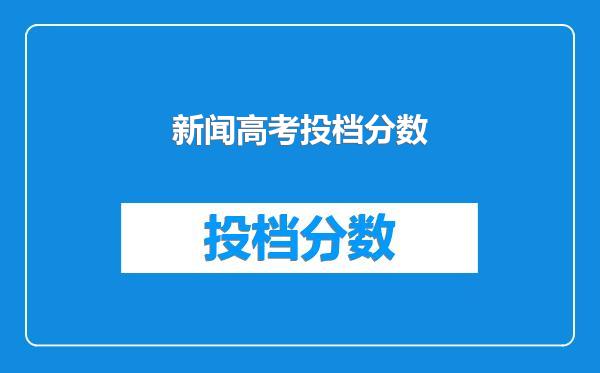 新闻高考投档分数

投档分数